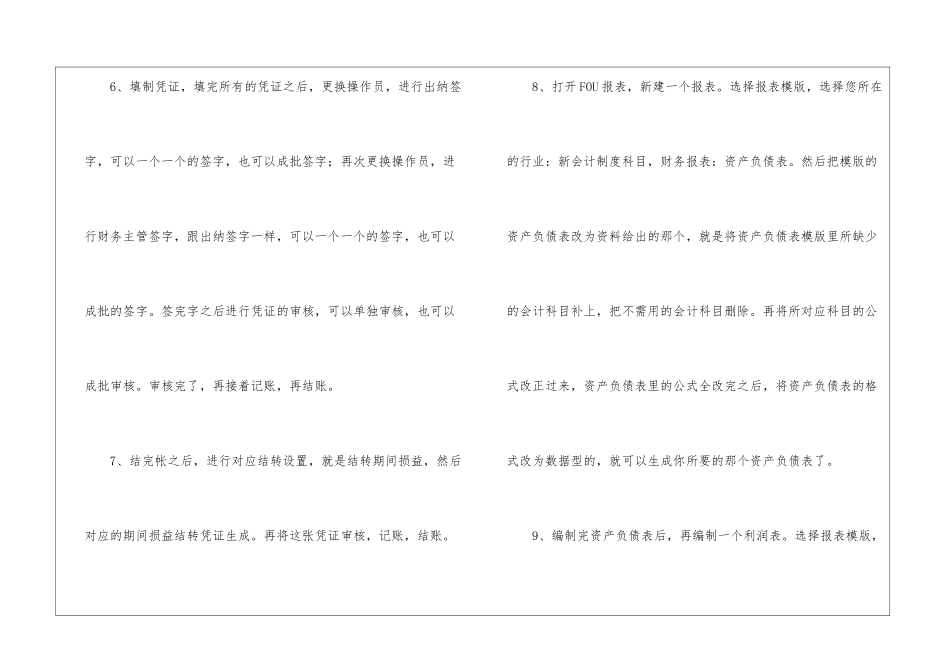 6、填制凭证，填完所有的凭证之后，更换操作员，进行出纳签字，可以一个一个的签字，也可以成批签字；再次更换操作员，进行财务主管签字，跟出纳签字一样，可以一个一个的签字，也可以成批的签字。签完字之后进行凭证的审核，可以单独审核，也可以成批审核。审核完了，再接着记账，再结账。

7、结完帐之后，进行对应结转设置，就是结转期间损益，然后对应的期间损益结转凭证生成。再将这张凭证审核，记账，结账。

8、打开FOU报表，新建一个报表。选择报表模版，选择您所在的行业：新会计制度科目，财务报表：资产负债表。然后把模版的资产负债表改为资料给出的那个，就是将资产负债表模版里所缺少的会计科目补上，把不需用的会计科目删除。再将所对应科目的公式改正过来，资产负债表里的公式全改完之后，将资产负债表的格式改为数据型的，就可以生成你所要的那个资产负债表了。

9、编制完资产负债表后，再编制一个利润表。选择报表模版，